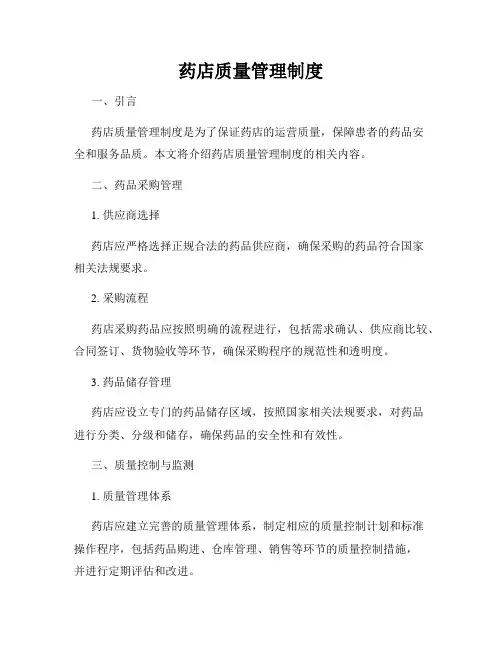 药店质量管理制度

一、引言

药店质量管理制度是为了保证药店的运营质量，保障患者的药品安全和服务品质。本文将介绍药店质量管理制度的相关内容。

二、药品采购管理

1. 供应商选择

药店应严格选择正规合法的药品供应商，确保采购的药品符合国家相关法规要求。

2. 采购流程

药店采购药品应按照明确的流程进行，包括需求确认、供应商比较、合同签订、货物验收等环节，确保采购程序的规范性和透明度。

3. 药品储存管理

药店应设立专门的药品储存区域，按照国家相关法规要求，对药品进行分类、分级和储存，确保药品的安全性和有效性。

三、质量控制与监测

1. 质量管理体系

药店应建立完善的质量管理体系，制定相应的质量控制计划和标准操作程序，包括药品购进、仓库管理、销售等环节的质量控制措施，并进行定期评估和改进。